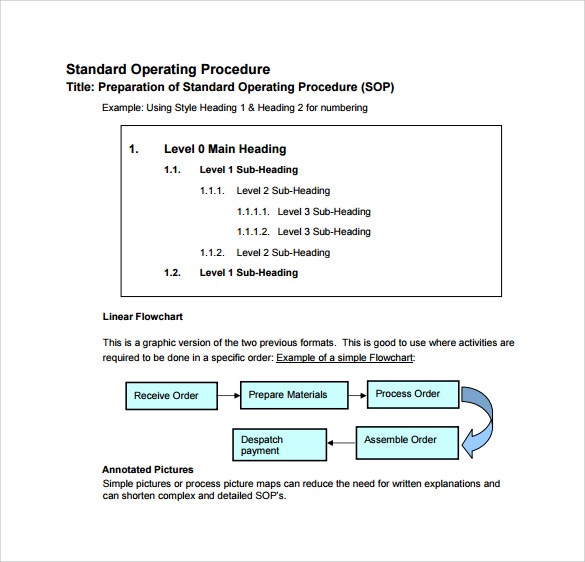 Standard Operating Procedure
Title: Preparation of Standard Operating Procedure (SOP)

Example: Using Style Heading 1 & Heading 2 for numbering

1. Level 0 Main Heading

1.1. Level 1 Sub-Heading

1.1.1. Level 2 Sub-Heading

1.1.1.1. Level 3 Sub-Heading

1.1.1.2. Level 3 Sub-Heading

1.1.2. Level 2 Sub-Heading

1.2. Level 1 Sub-Heading

Linear Flowchart

This is a graphic version of the two previous formats. This is good to use where activities are required to be done in a specific order: Example of a simple Flowchart:

Receive Order

Prepare Materials

Process Order

Assemble Order

Despatch payment

Annotated Pictures
Simple pictures or process picture maps can reduce the need for written explanations and can shorten complex and detailed SOP's.